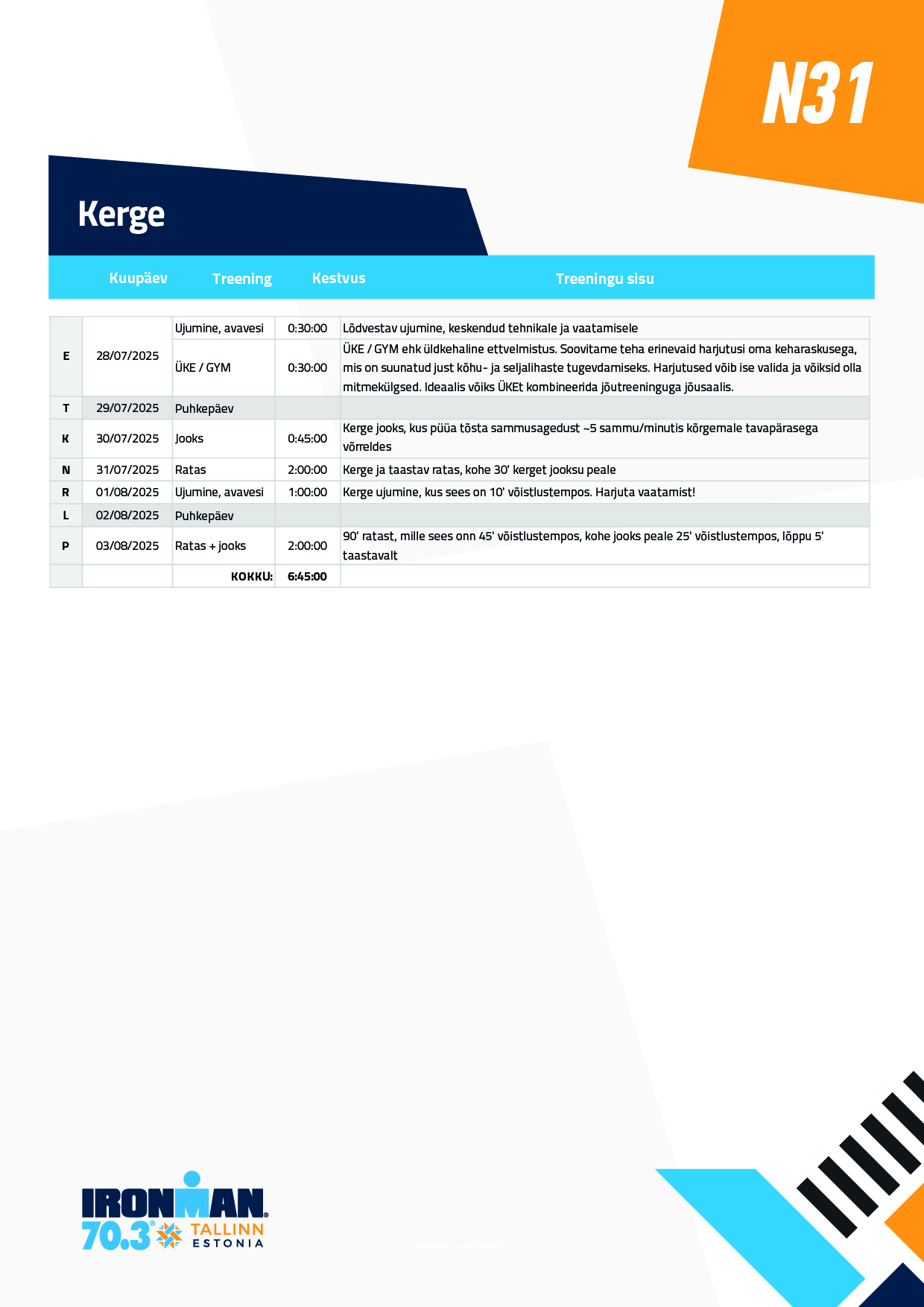 N31

Kerge

| | Kuupäev | Treening | Kestvus | Treeningu sisu |
|---|---|---|---|---|
| E | 28/07/2025 | Ujumine, avavesi | 0:30:00 | Lõdvestav ujumine, keskendud tehnikale ja vaatamisele |
| | | ÜKE / GYM | 0:30:00 | ÜKE / GYM ehk üldkehaline ettvelmistus. Soovitame teha erinevaid harjutusi oma keharaskusega, mis on suunatud just kõhu- ja seljalihaste tugevdamiseks. Harjutused võib ise valida ja võiksid olla mitmekülgsed. Ideaalis võiks ÜKEt kombineerida jõutreeninguga jõusaalis. |
| T | 29/07/2025 | Puhkepäev | | |
| K | 30/07/2025 | Jooks | 0:45:00 | Kerge jooks, kus püüa tõsta sammusagedust ~5 sammu/minutis kõrgemale tavapärasega võrreldes |
| N | 31/07/2025 | Ratas | 2:00:00 | Kerge ja taastav ratas, kohe 30' kerget jooksu peale |
| R | 01/08/2025 | Ujumine, avavesi | 1:00:00 | Kerge ujumine, kus sees on 10' võistlustempos. Harjuta vaatamist! |
| L | 02/08/2025 | Puhkepäev | | |
| P | 03/08/2025 | Ratas + jooks | 2:00:00 | 90' ratast, mille sees onn 45' võistlustempos, kohe jooks peale 25' võistlustempos, lõppu 5' taastavalt |
| | | KOKKU: | 6:45:00 | |

IRONMAN 70.3 TALLINN ESTONIA